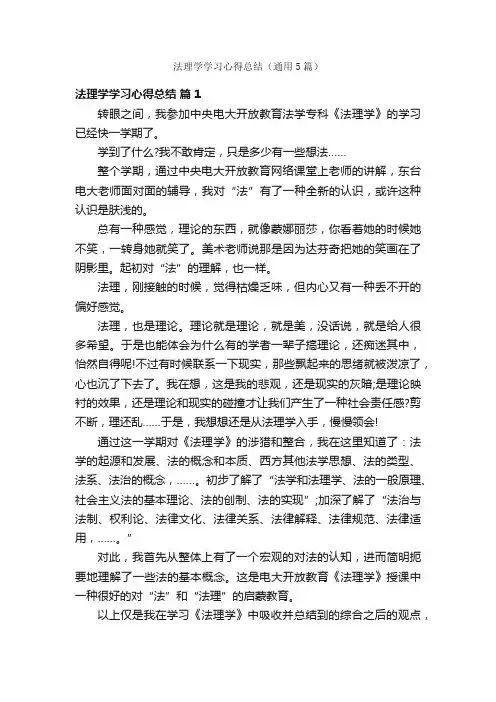 法理学学习心得总结（通用5篇）

法理学学习心得总结 篇1

转眼之间，我参加中央电大开放教育法学专科《法理学》的学习已经快一学期了。

学到了什么?我不敢肯定，只是多少有一些想法……

整个学期，通过中央电大开放教育网络课堂上老师的讲解，东台电大老师面对面的辅导，我对“法”有了一种全新的认识，或许这种认识是肤浅的。

总有一种感觉，理论的东西，就像蒙娜丽莎，你看着她的时候她不笑，一转身她就笑了。美术老师说那是因为达芬奇把她的笑画在了阴影里。起初对“法”的理解，也一样。

法理，刚接触的时候，觉得枯燥乏味，但内心又有一种丢不开的偏好感觉。

法理，也是理论。理论就是理论，就是美，没话说，就是给人很多希望。于是也能体会为什么有的学者一辈子搞理论，还痴迷其中，怡然自得呢!不过有时候联系一下现实，那些飘起来的思绪就被泼凉了，心也沉了下去了。我在想，这是我的悲观，还是现实的灰暗;是理论映衬的效果，还是理论和现实的碰撞才让我们产生了一种社会责任感?剪不断，理还乱……于是，我想想还是从法理学入手，慢慢领会!

通过这一学期对《法理学》的涉猎和整合，我在这里知道了：法学的起源和发展、法的概念和本质、西方其他法学思想、法的类型、法系、法治的概念，……。初步了解了“法学和法理学、法的一般原理、社会主义法的基本理论、法的创制、法的实现”;加深了解了“法治与法制、权利论、法律文化、法律关系、法律解释、法律规范、法律适用，……。”

对此，我首先从整体上有了一个宏观的对法的认知，进而简明扼要地理解了一些法的基本概念。这是电大开放教育《法理学》授课中一种很好的对“法”和“法理”的启蒙教育。

以上仅是我在学习《法理学》中吸收并总结到的综合之后的观点，